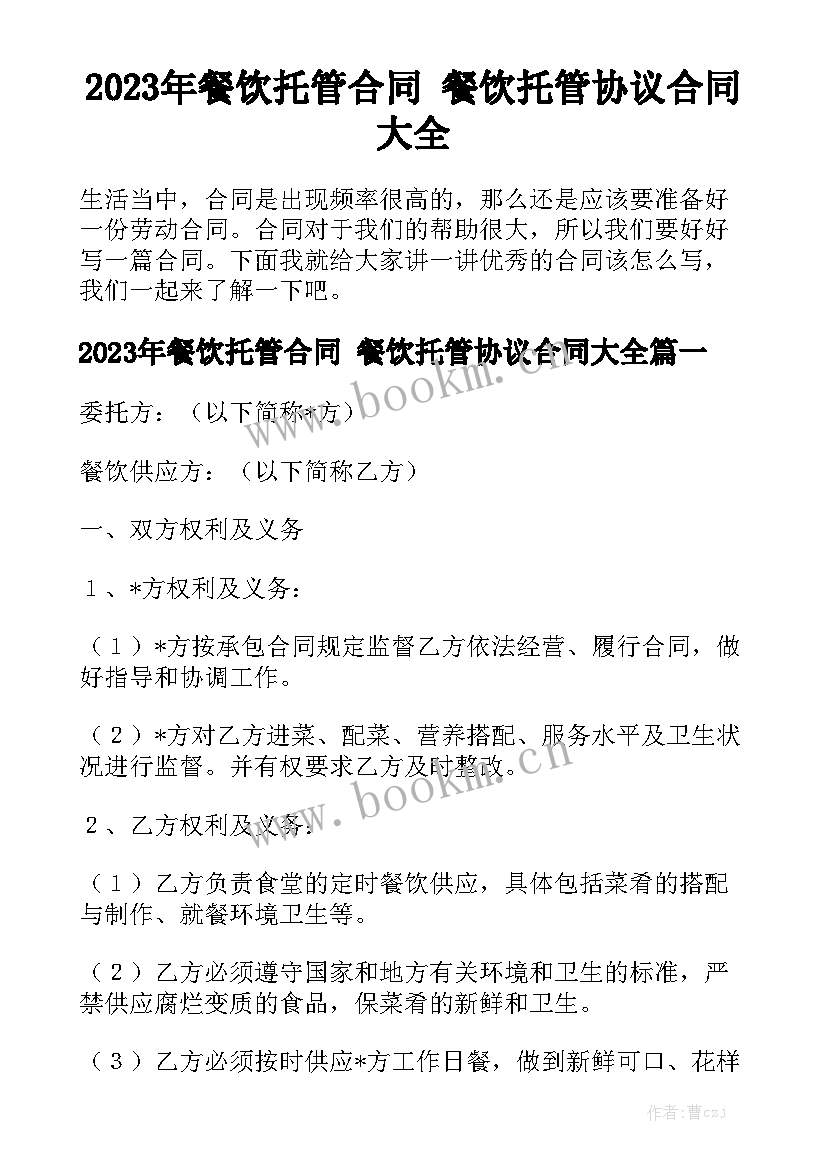 2023年餐饮托管合同 餐饮托管协议合同大全

生活当中，合同是出现频率很高的，那么还是应该要准备好一份劳动合同。合同对于我们的帮助很大，所以我们要好好写一篇合同。下面我就给大家讲一讲优秀的合同该怎么写，我们一起来了解一下吧。

2023年餐饮托管合同 餐饮托管协议合同大全篇一

www.bookm.cn

委托方：（以下简称*方）

餐饮供应方：（以下简称乙方）

一、双方权利及义务

１、*方权利及义务：

（１）*方按承包合同规定监督乙方依法经营、履行合同，做好指导和协调工作。

（２）*方对乙方进菜、配菜、营养搭配、服务水平及卫生状况进行监督。并有权要求乙方及时整改。

www.bookm.cn

２、乙方权利及义务：

（１）乙方负责食堂的定时餐饮供应，具体包括菜肴的搭配与制作、就餐环境卫生等。

（２）乙方必须遵守国家和地方有关环境和卫生的标准，严禁供应腐烂变质的食品，保菜肴的新鲜和卫生。

（３）乙方必须按时供应*方工作日餐，做到新鲜可口、花样

作者：曹czj